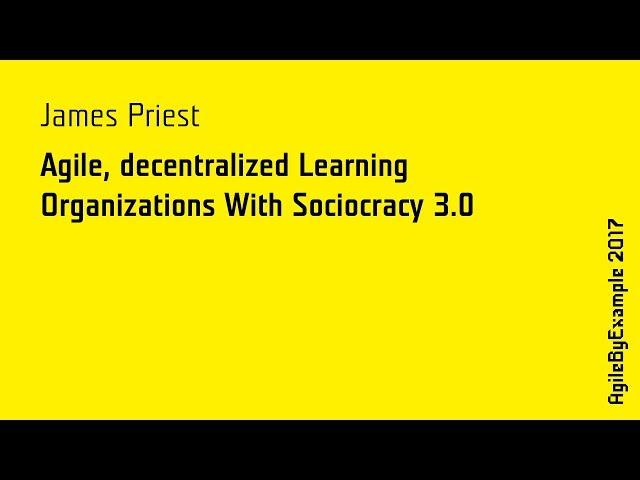 James Priest

Agile, decentralized Learning Organizations With Sociocracy 3.0

AgileByExample 2017